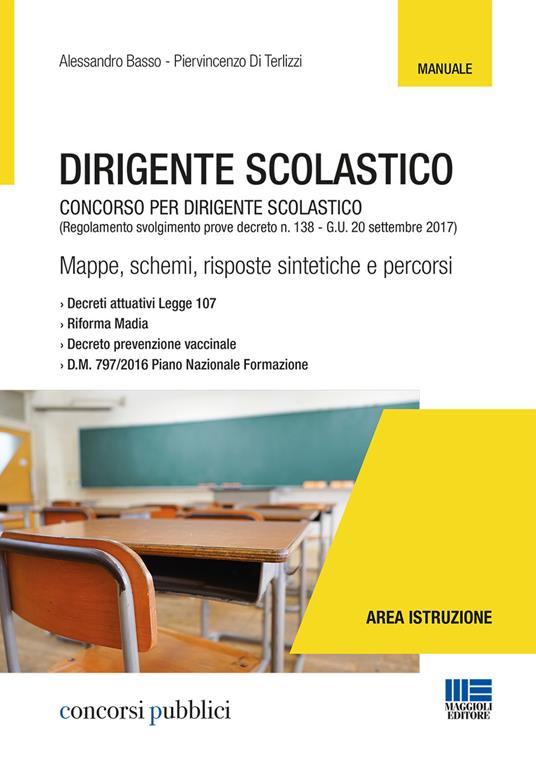 Alessandro Basso - Piervincenzo Di Terlizzi

MANUALE

DIRIGENTE SCOLASTICO

CONCORSO PER DIRIGENTE SCOLASTICO
(Regolamento svolgimento prove decreto n. 138 - G.U. 20 settembre 2017)

Mappe, schemi, risposte sintetiche e percorsi

› Decreti attuativi Legge 107
› Riforma Madia
› Decreto prevenzione vaccinale
› D.M. 797/2016 Piano Nazionale Formazione

AREA ISTRUZIONE

concorsi pubblici

MAGGIOLI EDITORE